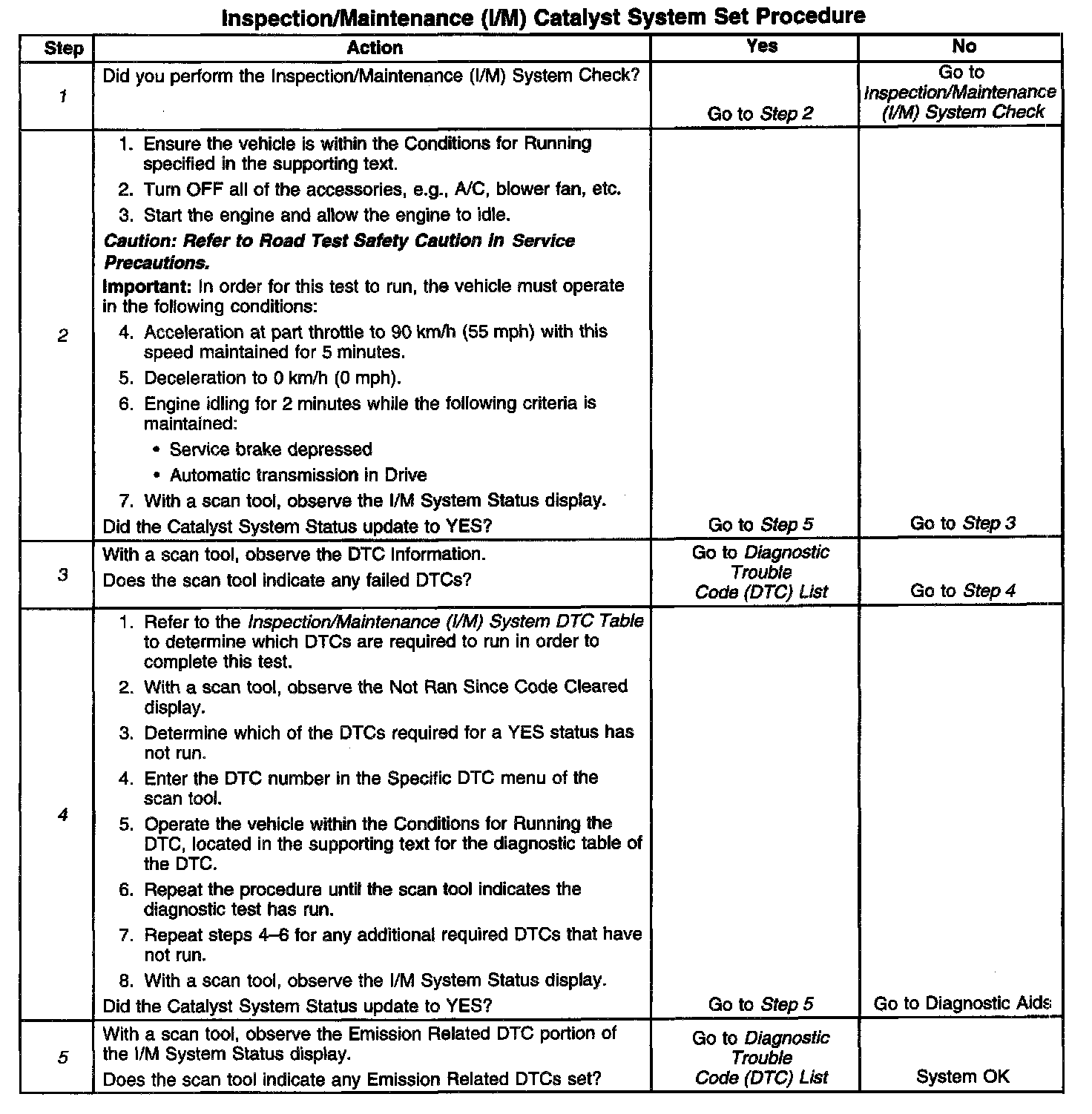 Inspection/Maintenance (I/M) Catalyst System Set Procedure

| Step | Action | Yes | No |
|---|---|---|---|
| 1 | Did you perform the Inspection/Maintenance (I/M) System Check? | Go to Step 2 | Go to Inspection/Maintenance (I/M) System Check |
| 2 | 1. Ensure the vehicle is within the Conditions for Running specified in the supporting text. 2. Turn OFF all of the accessories, e.g., A/C, blower fan, etc. 3. Start the engine and allow the engine to idle. Caution: Refer to Road Test Safety Caution in Service Precautions. Important: In order for this test to run, the vehicle must operate in the following conditions: 4. Acceleration at part throttle to 90 km/h (55 mph) with this speed maintained for 5 minutes. 5. Deceleration to 0 km/h (0 mph). 6. Engine idling for 2 minutes while the following criteria is maintained: • Service brake depressed • Automatic transmission in Drive 7. With a scan tool, observe the I/M System Status display. Did the Catalyst System Status update to YES? | Go to Step 5 | Go to Step 3 |
| 3 | With a scan tool, observe the DTC Information. Does the scan tool indicate any failed DTCs? | Go to Diagnostic Trouble Code (DTC) List | Go to Step 4 |
| 4 | 1. Refer to the Inspection/Maintenance (I/M) System DTC Table to determine which DTCs are required to run in order to complete this test. 2. With a scan tool, observe the Not Ran Since Code Cleared display. 3. Determine which of the DTCs required for a YES status has not run. 4. Enter the DTC number in the Specific DTC menu of the scan tool. 5. Operate the vehicle within the Conditions for Running the DTC, located in the supporting text for the diagnostic table of the DTC. 6. Repeat the procedure until the scan tool indicates the diagnostic test has run. 7. Repeat steps 4–6 for any additional required DTCs that have not run. 8. With a scan tool, observe the I/M System Status display. Did the Catalyst System Status update to YES? | Go to Step 5 | Go to Diagnostic Aids |
| 5 | With a scan tool, observe the Emission Related DTC portion of the I/M System Status display. Does the scan tool indicate any Emission Related DTCs set? | Go to Diagnostic Trouble Code (DTC) List | System OK |